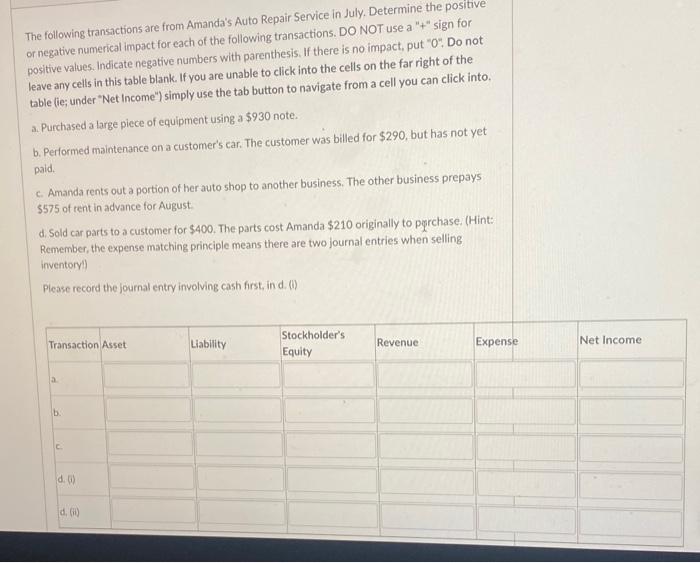 The following transactions are from Amanda's Auto Repair Service in July. Determine the positive or negative numerical impact for each of the following transactions. DO NOT use a "+" sign for positive values. Indicate negative numbers with parenthesis. If there is no impact, put "0". Do not leave any cells in this table blank. If you are unable to click into the cells on the far right of the table (ie; under "Net Income") simply use the tab button to navigate from a cell you can click into.

a. Purchased a large piece of equipment using a $930 note.

b. Performed maintenance on a customer's car. The customer was billed for $290, but has not yet paid.

c. Amanda rents out a portion of her auto shop to another business. The other business prepays $575 of rent in advance for August.

d. Sold car parts to a customer for $400. The parts cost Amanda $210 originally to purchase. (Hint: Remember, the expense matching principle means there are two journal entries when selling inventory!)

Please record the journal entry involving cash first, in d. (i)

| Transaction | Asset | Liability | Stockholder's Equity | Revenue | Expense | Net Income |
|---|---|---|---|---|---|---|
| a. | | | | | | |
| b. | | | | | | |
| c. | | | | | | |
| d. (i) | | | | | | |
| d. (ii) | | | | | | |